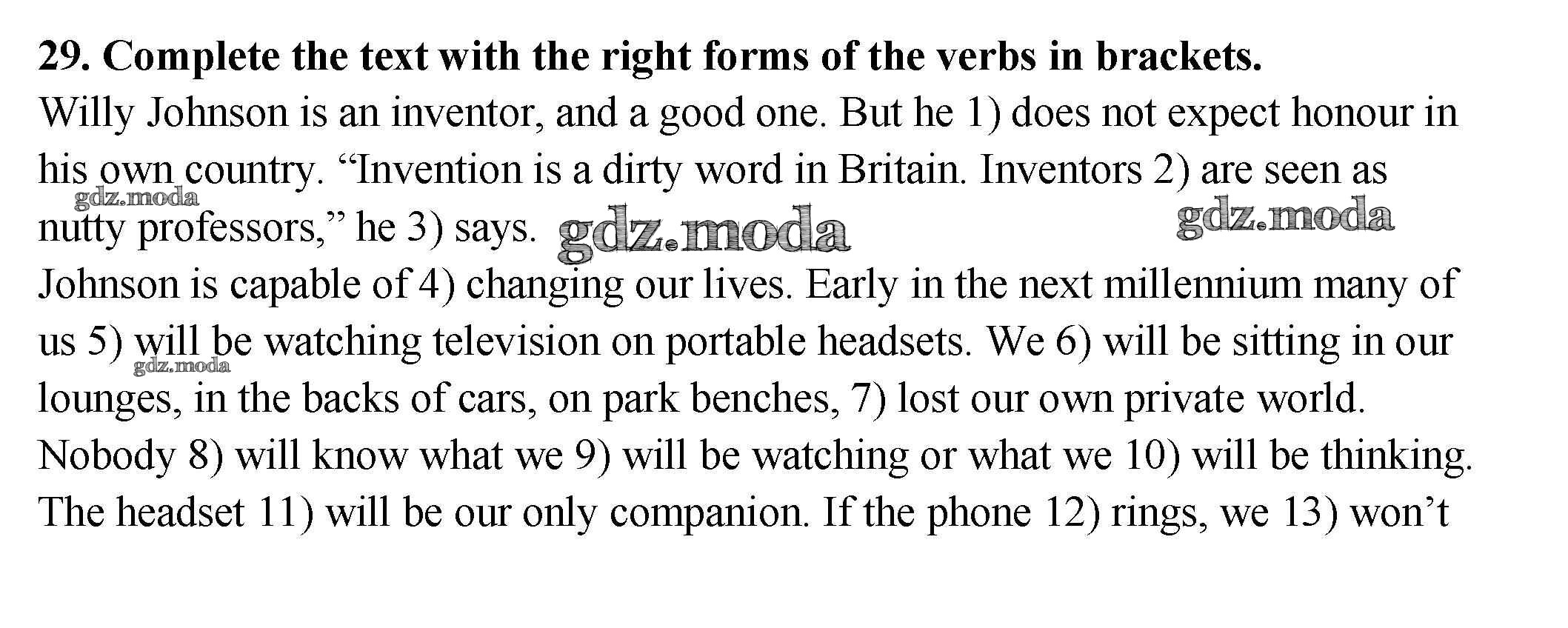 29. Complete the text with the right forms of the verbs in brackets.

Willy Johnson is an inventor, and a good one. But he 1) does not expect honour in his own country. "Invention is a dirty word in Britain. Inventors 2) are seen as nutty professors," he 3) says.

Johnson is capable of 4) changing our lives. Early in the next millennium many of us 5) will be watching television on portable headsets. We 6) will be sitting in our lounges, in the backs of cars, on park benches, 7) lost our own private world. Nobody 8) will know what we 9) will be watching or what we 10) will be thinking. The headset 11) will be our only companion. If the phone 12) rings, we 13) won't

gdz.moda